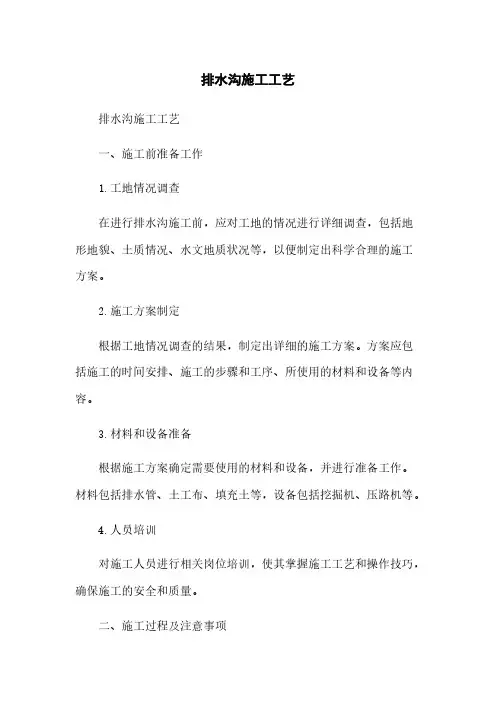 排水沟施工工艺

排水沟施工工艺

一、施工前准备工作

1. 工地情况调查

在进行排水沟施工前，应对工地的情况进行详细调查，包括地形地貌、土质情况、水文地质状况等，以便制定出科学合理的施工方案。

2. 施工方案制定

根据工地情况调查的结果，制定出详细的施工方案。方案应包括施工的时间安排、施工的步骤和工序、所使用的材料和设备等内容。

3. 材料和设备准备

根据施工方案确定需要使用的材料和设备，并进行准备工作。材料包括排水管、土工布、填充土等，设备包括挖掘机、压路机等。

4. 人员培训

对施工人员进行相关岗位培训，使其掌握施工工艺和操作技巧，确保施工的安全和质量。

二、施工过程及注意事项